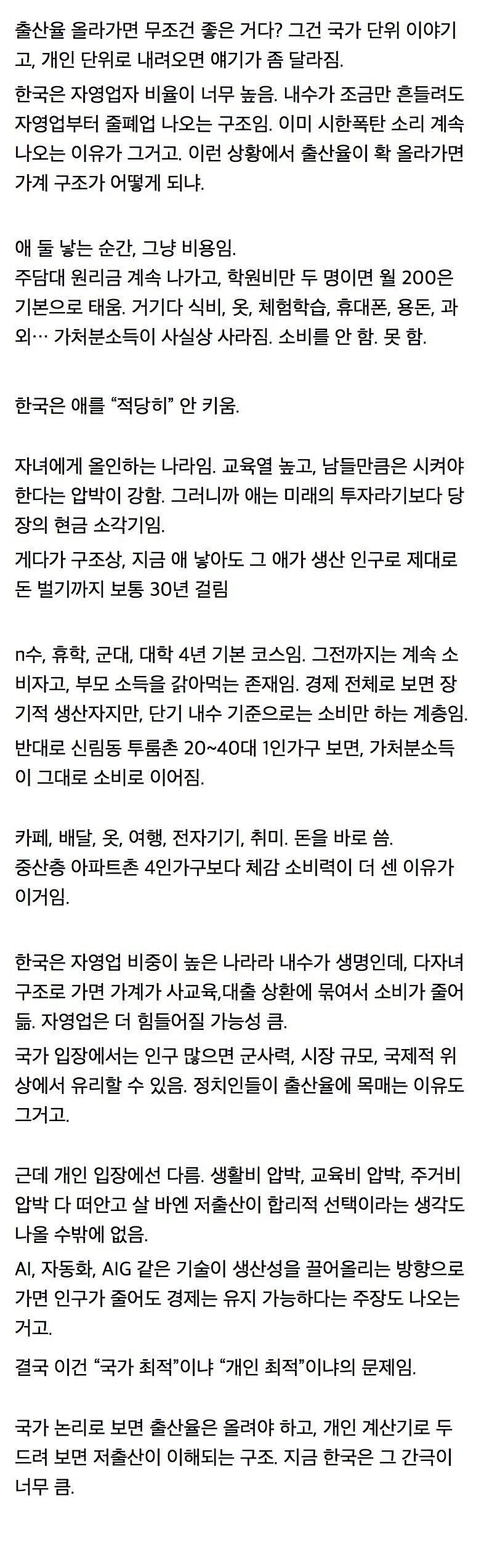 출산율 올라가면 무조건 좋은 거다? 그건 국가 단위 이야기고, 개인 단위로 내려오면 얘기가 좀 달라짐.

한국은 자영업자 비율이 너무 높음. 내수가 조금만 흔들려도 자영업부터 줄폐업 나오는 구조임. 이미 시한폭탄 소리 계속 나오는 이유가 그거고. 이런 상황에서 출산율이 확 올라가면 가계 구조가 어떻게 되냐.

애 둘 낳는 순간, 그냥 비용임.
주담대 원리금 계속 나가고, 학원비만 두 명이면 월 200은 기본으로 태움. 거기다 식비, 옷, 체험학습, 휴대폰, 용돈, 과외… 가처분소득이 사실상 사라짐. 소비를 안 함. 못 함.

한국은 애를 “적당히” 안 키움.

자녀에게 올인하는 나라임. 교육열 높고, 남들만큼은 시켜야 한다는 압박이 강함. 그러니까 애는 미래의 투자라기보다 당장의 현금 소각기임.

게다가 구조상, 지금 애 낳아도 그 애가 생산 인구로 제대로 돈 벌기까지 보통 30년 걸림

n수, 휴학, 군대, 대학 4년 기본 코스임. 그전까지는 계속 소비자고, 부모 소득을 갉아먹는 존재임. 경제 전체로 보면 장기적 생산자지만, 단기 내수 기준으로는 소비만 하는 계층임.

반대로 신림동 투룸촌 20~40대 1인가구 보면, 가처분소득이 그대로 소비로 이어짐.

카페, 배달, 옷, 여행, 전자기기, 취미. 돈을 바로 씀.
중산층 아파트촌 4인가구보다 체감 소비력이 더 센 이유가 이거임.

한국은 자영업 비중이 높은 나라라 내수가 생명인데, 다자녀 구조로 가면 가계가 사교육,대출 상환에 묶여서 소비가 줄어듦. 자영업은 더 힘들어질 가능성 큼.

국가 입장에서는 인구 많으면 군사력, 시장 규모, 국제적 위상에서 유리할 수 있음. 정치인들이 출산율에 목매는 이유도 그거고.

근데 개인 입장에선 다름. 생활비 압박, 교육비 압박, 주거비 압박 다 떠안고 살 바엔 저출산이 합리적 선택이라는 생각도 나올 수밖에 없음.

AI, 자동화, AIG 같은 기술이 생산성을 끌어올리는 방향으로 가면 인구가 줄어도 경제는 유지 가능하다는 주장도 나오는 거고.

결국 이건 “국가 최적”이냐 “개인 최적”이냐의 문제임.

국가 논리로 보면 출산율은 올려야 하고, 개인 계산기로 두드려 보면 저출산이 이해되는 구조. 지금 한국은 그 간극이 너무 큼.